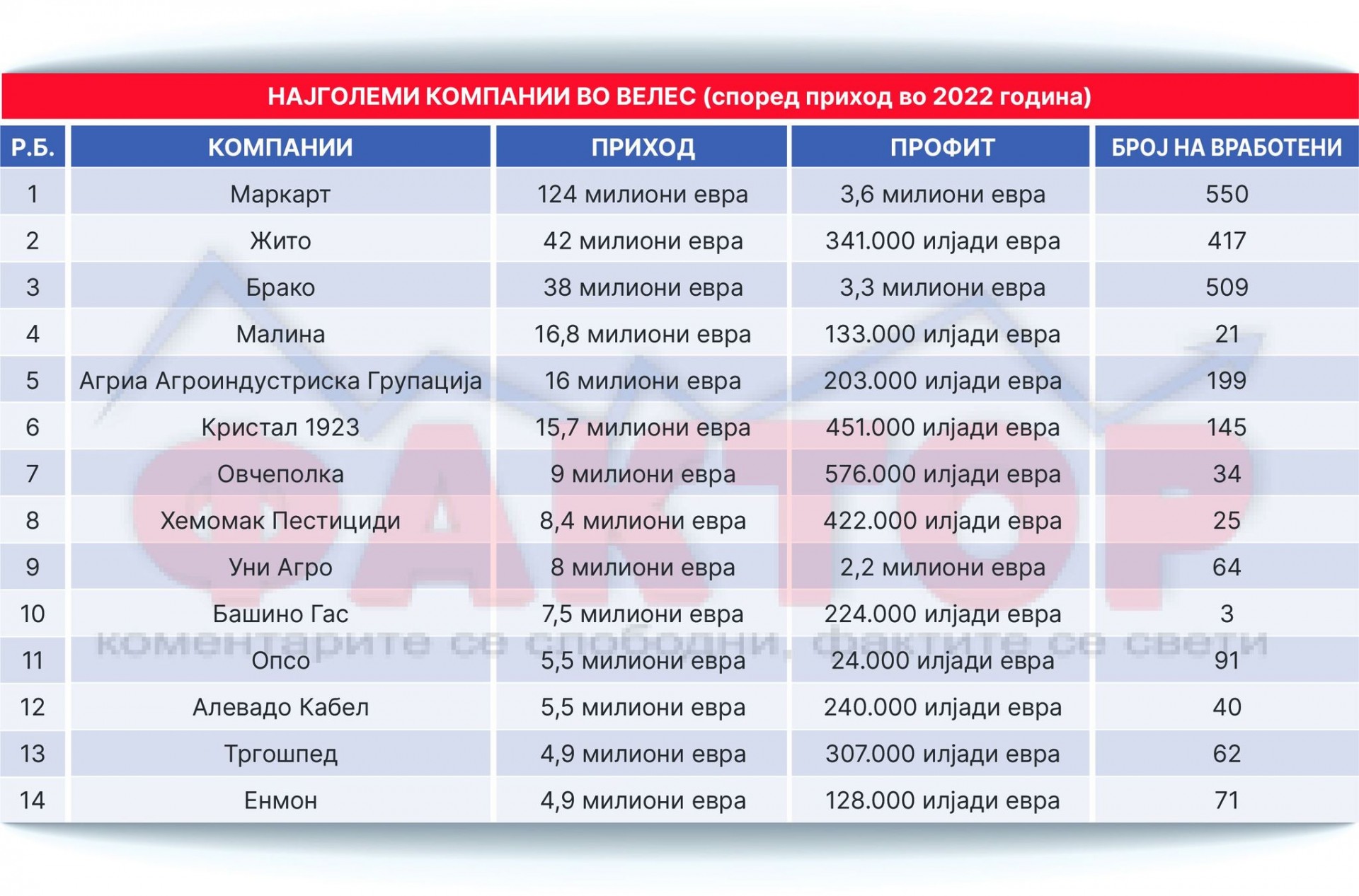 НАЈГОЛЕМИ КОМПАНИИ ВО ВЕЛЕС (според приход во 2022 година)

| Р.Б. | КОМПАНИИ | ПРИХОД | ПРОФИТ | БРОЈ НА ВРАБОТЕНИ |
|---|---|---|---|---|
| 1 | Маркарт | 124 милиони евра | 3,6 милиони евра | 550 |
| 2 | Жито | 42 милиони евра | 341.000 илјади евра | 417 |
| 3 | Брако | 38 милиони евра | 3,3 милиони евра | 509 |
| 4 | Малина | 16,8 милиони евра | 133.000 илјади евра | 21 |
| 5 | Агриа Агроиндустриска Групација | 16 милиони евра | 203.000 илјади евра | 199 |
| 6 | Кристал 1923 | 15,7 милиони евра | 451.000 илјади евра | 145 |
| 7 | Овчеполка | 9 милиони евра | 576.000 илјади евра | 34 |
| 8 | Хемомак Пестициди | 8,4 милиони евра | 422.000 илјади евра | 25 |
| 9 | Уни Агро | 8 милиони евра | 2,2 милиони евра | 64 |
| 10 | Башино Гас | 7,5 милиони евра | 224.000 илјади евра | 3 |
| 11 | Опсо | 5,5 милиони евра | 24.000 илјади евра | 91 |
| 12 | Алевадо Кабел | 5,5 милиони евра | 240.000 илјади евра | 40 |
| 13 | Тргошпед | 4,9 милиони евра | 307.000 илјади евра | 62 |
| 14 | Енмон | 4,9 милиони евра | 128.000 илјади евра | 71 |

ФАКТОР
коментарите се слободни, фактите се свети